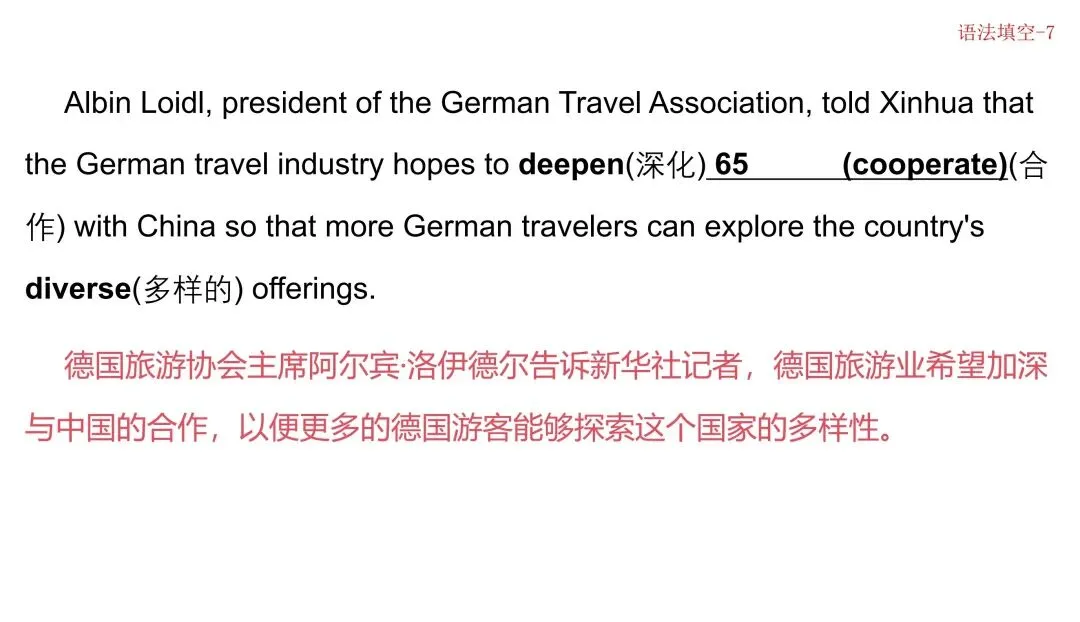 语法填空-7

Albin Loidl, president of the German Travel Association, told Xinhua that the German travel industry hopes to deepen(深化) 65 ____ (cooperate)(合作) with China so that more German travelers can explore the country's diverse(多样的) offerings.

德国旅游协会主席阿尔宾·洛伊德尔告诉新华社记者，德国旅游业希望加深与中国的合作，以便更多的德国游客能够探索这个国家的多样性。